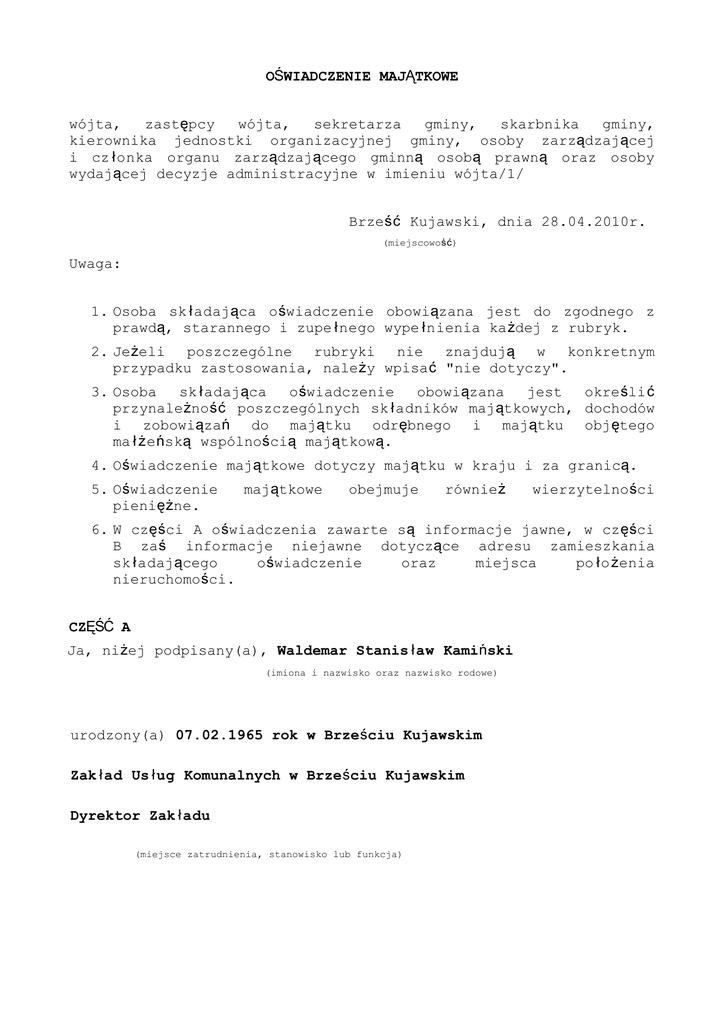 OŚWIADCZENIE MAJĄTKOWE

wójta, zastępcy wójta, sekretarza gminy, skarbnika gminy, kierownika jednostki organizacyjnej gminy, osoby zarządzającej i członka organu zarządzającego gminną osobą prawną oraz osoby wydającej decyzje administracyjne w imieniu wójta/1/

Brześć Kujawski, dnia 28.04.2010r.
(miejscowość)

Uwaga:

1. Osoba składająca oświadczenie obowiązana jest do zgodnego z prawdą, starannego i zupełnego wypełnienia każdej z rubryk.
2. Jeżeli poszczególne rubryki nie znajdują w konkretnym przypadku zastosowania, należy wpisać "nie dotyczy".
3. Osoba składająca oświadczenie obowiązana jest określić przynależność poszczególnych składników majątkowych, dochodów i zobowiązań do majątku odrębnego i majątku objętego małżeńską wspólnością majątkową.
4. Oświadczenie majątkowe dotyczy majątku w kraju i za granicą.
5. Oświadczenie majątkowe obejmuje również wierzytelności pieniężne.
6. W części A oświadczenia zawarte są informacje jawne, w części B zaś informacje niejawne dotyczące adresu zamieszkania składającego oświadczenie oraz miejsca położenia nieruchomości.

CZĘŚĆ A
Ja, niżej podpisany(a), Waldemar Stanisław Kamiński
(imiona i nazwisko oraz nazwisko rodowe)

urodzony(a) 07.02.1965 rok w Brześciu Kujawskim

Zakład Usług Komunalnych w Brześciu Kujawskim

Dyrektor Zakładu

(miejsce zatrudnienia, stanowisko lub funkcja)